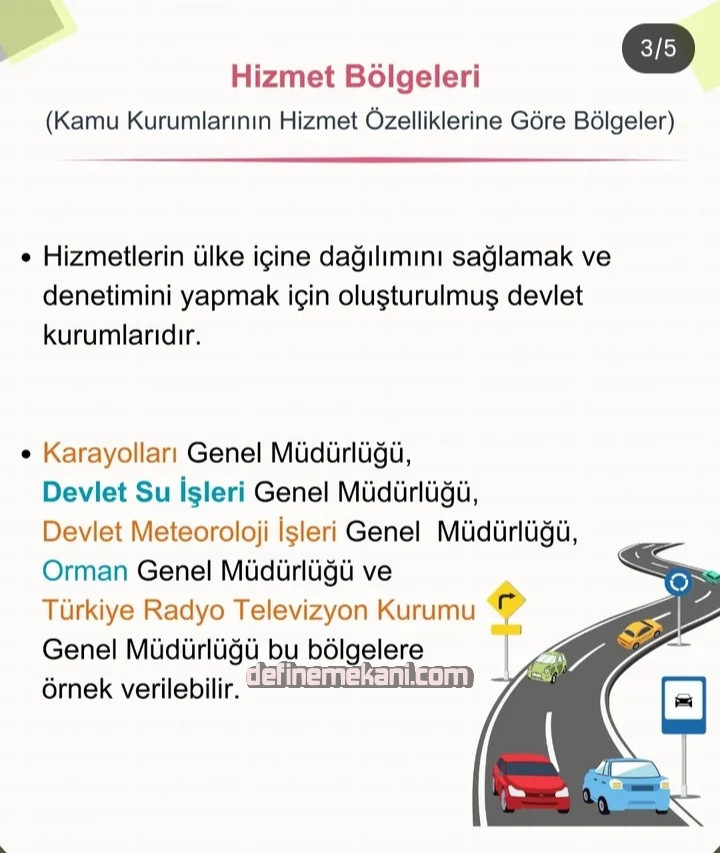 3/5

Hizmet Bölgeleri

(Kamu Kurumlarının Hizmet Özelliklerine Göre Bölgeler)

• Hizmetlerin ülke içine dağılımını sağlamak ve denetimini yapmak için oluşturulmuş devlet kurumlarıdır.

• Karayolları Genel Müdürlüğü, Devlet Su İşleri Genel Müdürlüğü, Devlet Meteoroloji İşleri Genel Müdürlüğü, Orman Genel Müdürlüğü ve Türkiye Radyo Televizyon Kurumu Genel Müdürlüğü bu bölgelere örnek verilebilir.

definemekani.com